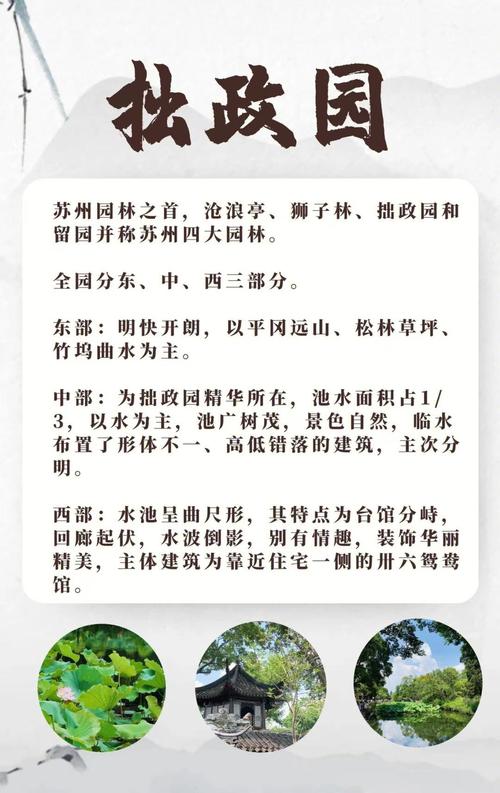 拙政园

苏州园林之首，沧浪亭、狮子林、拙政园和留园并称苏州四大园林。

全园分东、中、西三部分。

东部：明快开朗，以平冈远山、松林草坪、竹坞曲水为主。

中部：为拙政园精华所在，池水面积占1/3，以水为主，池广树茂，景色自然，临水布置了形体不一、高低错落的建筑，主次分明。

西部：水池呈曲尺形，其特点为台馆分峙，回廊起伏，水波倒影，别有情趣，装饰华丽精美，主体建筑为靠近住宅一侧的卅六鸳鸯馆。